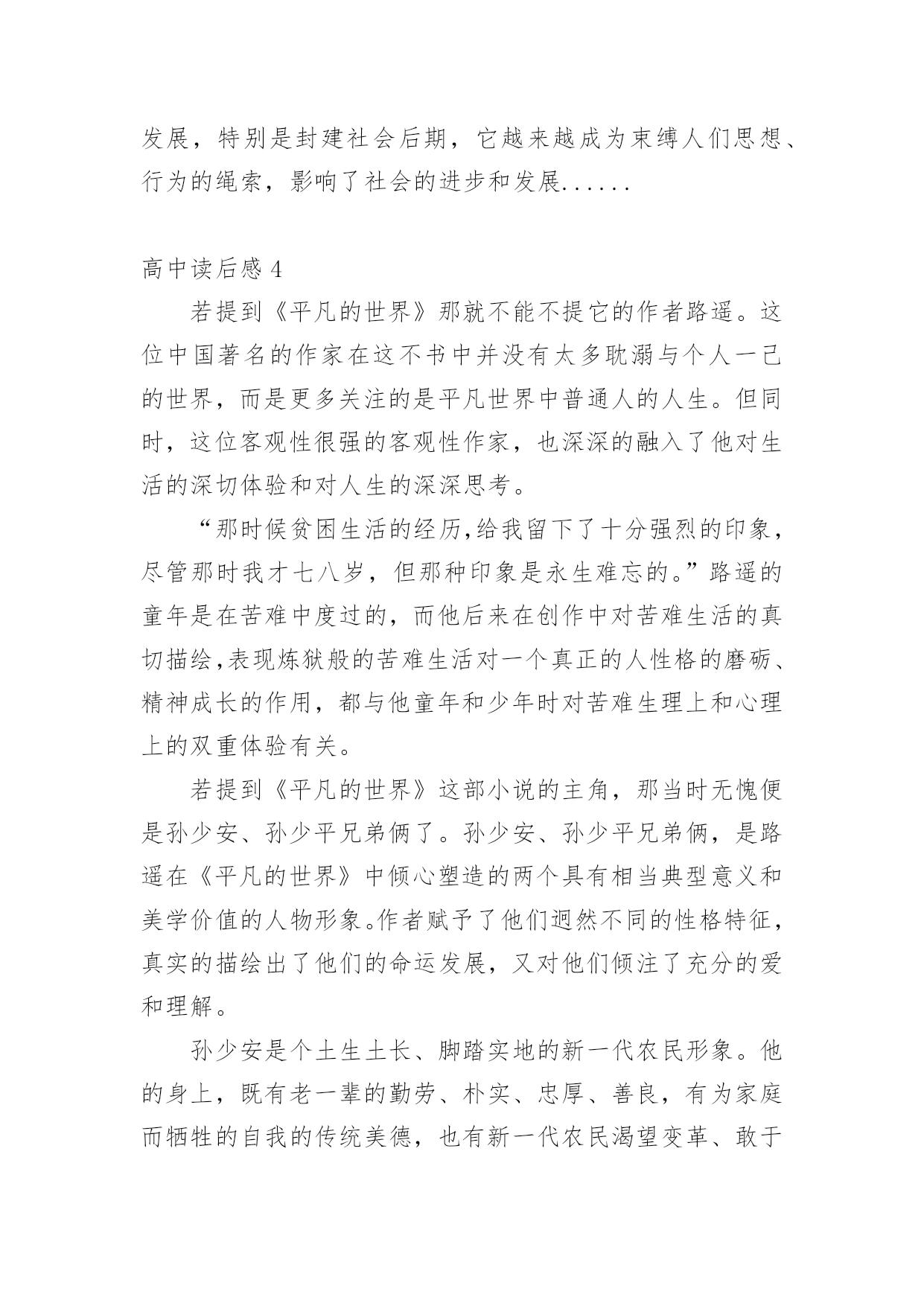 发展，特别是封建社会后期，它越来越成为束缚人们思想、行为的绳索，影响了社会的进步和发展......

高中读后感 4

若提到《平凡的世界》那就不能不提它的作者路遥。这位中国著名的作家在这不书中并没有太多耽溺与个人一己的世界，而是更多关注的是平凡世界中普通人的人生。但同时，这位客观性很强的客观性作家，也深深的融入了他对生活的深切体验和对人生的深深思考。

“那时候贫困生活的经历,给我留下了十分强烈的印象，尽管那时我才七八岁，但那种印象是永生难忘的。”路遥的童年是在苦难中度过的，而他后来在创作中对苦难生活的真切描绘,表现炼狱般的苦难生活对一个真正的人性格的磨砺、精神成长的作用，都与他童年和少年时对苦难生理上和心理上的双重体验有关。

若提到《平凡的世界》这部小说的主角，那当时无愧便是孙少安、孙少平兄弟俩了。孙少安、孙少平兄弟俩，是路遥在《平凡的世界》中倾心塑造的两个具有相当典型意义和美学价值的人物形象。作者赋予了他们迥然不同的性格特征，真实的描绘出了他们的命运发展，又对他们倾注了充分的爱和理解。

孙少安是个土生土长、脚踏实地的新一代农民形象。他的身上，既有老一辈的勤劳、朴实、忠厚、善良，有为家庭而牺牲的自我的传统美德，也有新一代农民渴望变革、敢于